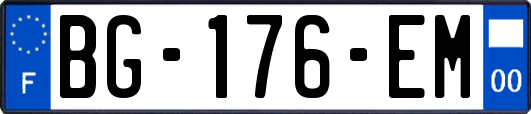 F
BG-176-EM
00